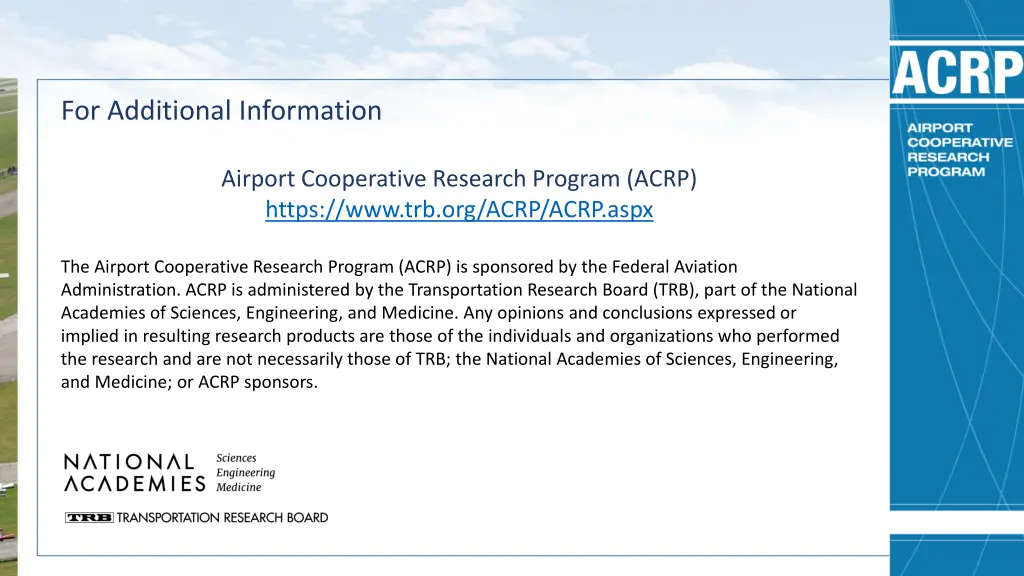 For Additional Information

Airport Cooperative Research Program (ACRP)
https://www.trb.org/ACRP/ACRP.aspx

The Airport Cooperative Research Program (ACRP) is sponsored by the Federal Aviation Administration. ACRP is administered by the Transportation Research Board (TRB), part of the National Academies of Sciences, Engineering, and Medicine. Any opinions and conclusions expressed or implied in resulting research products are those of the individuals and organizations who performed the research and are not necessarily those of TRB; the National Academies of Sciences, Engineering, and Medicine; or ACRP sponsors.

NATIONAL
ACADEMIES
Sciences
Engineering
Medicine

TRB TRANSPORTATION RESEARCH BOARD

ACRP
AIRPORT
COOPERATIVE
RESEARCH
PROGRAM